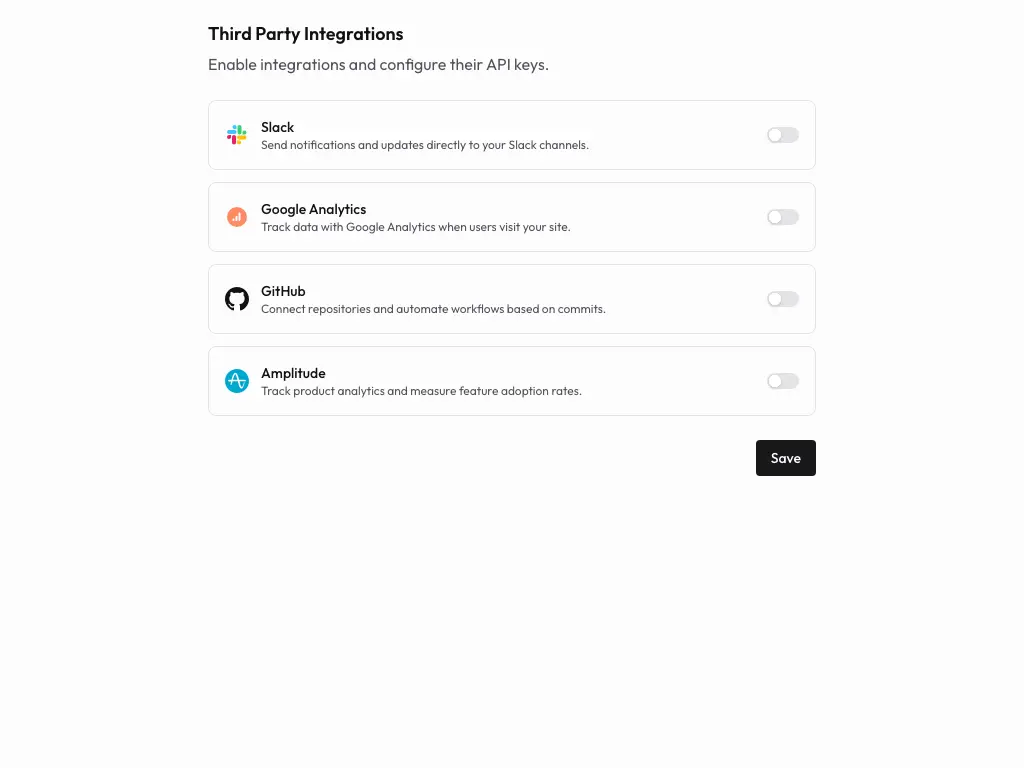 Third Party Integrations

Enable integrations and configure their API keys.

Slack
Send notifications and updates directly to your Slack channels.

Google Analytics
Track data with Google Analytics when users visit your site.

GitHub
Connect repositories and automate workflows based on commits.

Amplitude
Track product analytics and measure feature adoption rates.

Save